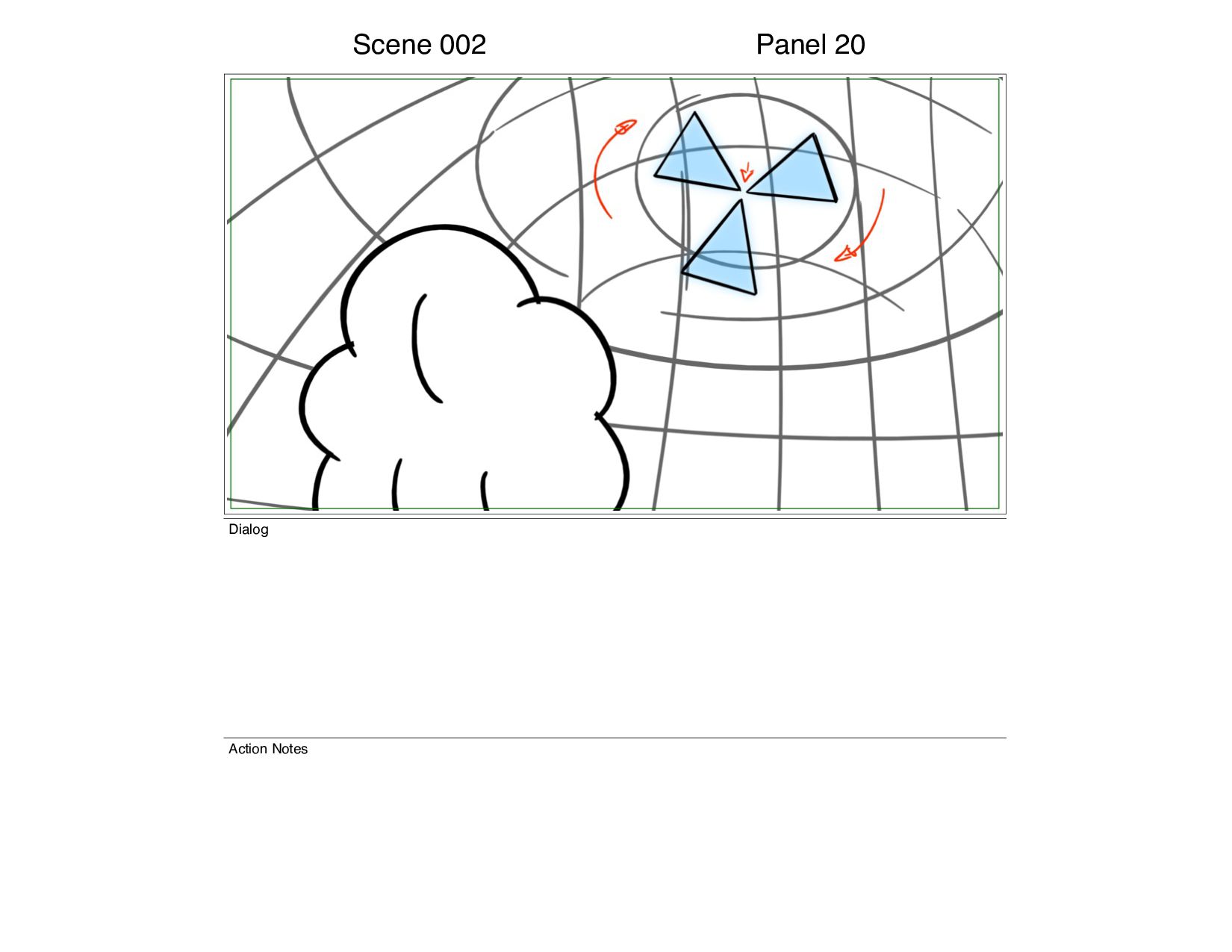 Scene 002

Panel 20

Dialog

Action Notes